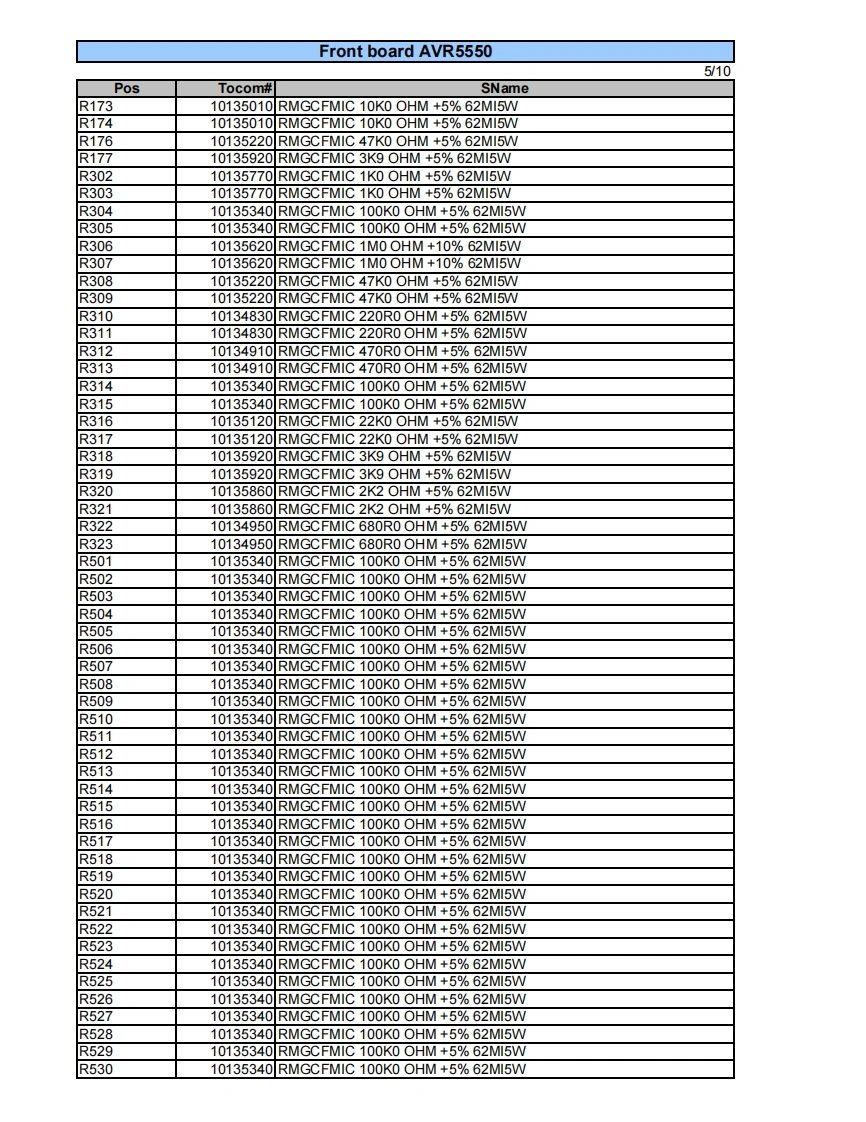 Front board AVR5550

5/10

| Pos | Tocom# | SName |
|---|---|---|
| R173 | 10135010 | RMGCFMIC 10K0 OHM +5% 62MI5W |
| R174 | 10135010 | RMGCFMIC 10K0 OHM +5% 62MI5W |
| R176 | 10135220 | RMGCFMIC 47K0 OHM +5% 62MI5W |
| R177 | 10135920 | RMGCFMIC 3K9 OHM +5% 62MI5W |
| R302 | 10135770 | RMGCFMIC 1K0 OHM +5% 62MI5W |
| R303 | 10135770 | RMGCFMIC 1K0 OHM +5% 62MI5W |
| R304 | 10135340 | RMGCFMIC 100K0 OHM +5% 62MI5W |
| R305 | 10135340 | RMGCFMIC 100K0 OHM +5% 62MI5W |
| R306 | 10135620 | RMGCFMIC 1M0 OHM +10% 62MI5W |
| R307 | 10135620 | RMGCFMIC 1M0 OHM +10% 62MI5W |
| R308 | 10135220 | RMGCFMIC 47K0 OHM +5% 62MI5W |
| R309 | 10135220 | RMGCFMIC 47K0 OHM +5% 62MI5W |
| R310 | 10134830 | RMGCFMIC 220R0 OHM +5% 62MI5W |
| R311 | 10134830 | RMGCFMIC 220R0 OHM +5% 62MI5W |
| R312 | 10134910 | RMGCFMIC 470R0 OHM +5% 62MI5W |
| R313 | 10134910 | RMGCFMIC 470R0 OHM +5% 62MI5W |
| R314 | 10135340 | RMGCFMIC 100K0 OHM +5% 62MI5W |
| R315 | 10135340 | RMGCFMIC 100K0 OHM +5% 62MI5W |
| R316 | 10135120 | RMGCFMIC 22K0 OHM +5% 62MI5W |
| R317 | 10135120 | RMGCFMIC 22K0 OHM +5% 62MI5W |
| R318 | 10135920 | RMGCFMIC 3K9 OHM +5% 62MI5W |
| R319 | 10135920 | RMGCFMIC 3K9 OHM +5% 62MI5W |
| R320 | 10135860 | RMGCFMIC 2K2 OHM +5% 62MI5W |
| R321 | 10135860 | RMGCFMIC 2K2 OHM +5% 62MI5W |
| R322 | 10134950 | RMGCFMIC 680R0 OHM +5% 62MI5W |
| R323 | 10134950 | RMGCFMIC 680R0 OHM +5% 62MI5W |
| R501 | 10135340 | RMGCFMIC 100K0 OHM +5% 62MI5W |
| R502 | 10135340 | RMGCFMIC 100K0 OHM +5% 62MI5W |
| R503 | 10135340 | RMGCFMIC 100K0 OHM +5% 62MI5W |
| R504 | 10135340 | RMGCFMIC 100K0 OHM +5% 62MI5W |
| R505 | 10135340 | RMGCFMIC 100K0 OHM +5% 62MI5W |
| R506 | 10135340 | RMGCFMIC 100K0 OHM +5% 62MI5W |
| R507 | 10135340 | RMGCFMIC 100K0 OHM +5% 62MI5W |
| R508 | 10135340 | RMGCFMIC 100K0 OHM +5% 62MI5W |
| R509 | 10135340 | RMGCFMIC 100K0 OHM +5% 62MI5W |
| R510 | 10135340 | RMGCFMIC 100K0 OHM +5% 62MI5W |
| R511 | 10135340 | RMGCFMIC 100K0 OHM +5% 62MI5W |
| R512 | 10135340 | RMGCFMIC 100K0 OHM +5% 62MI5W |
| R513 | 10135340 | RMGCFMIC 100K0 OHM +5% 62MI5W |
| R514 | 10135340 | RMGCFMIC 100K0 OHM +5% 62MI5W |
| R515 | 10135340 | RMGCFMIC 100K0 OHM +5% 62MI5W |
| R516 | 10135340 | RMGCFMIC 100K0 OHM +5% 62MI5W |
| R517 | 10135340 | RMGCFMIC 100K0 OHM +5% 62MI5W |
| R518 | 10135340 | RMGCFMIC 100K0 OHM +5% 62MI5W |
| R519 | 10135340 | RMGCFMIC 100K0 OHM +5% 62MI5W |
| R520 | 10135340 | RMGCFMIC 100K0 OHM +5% 62MI5W |
| R521 | 10135340 | RMGCFMIC 100K0 OHM +5% 62MI5W |
| R522 | 10135340 | RMGCFMIC 100K0 OHM +5% 62MI5W |
| R523 | 10135340 | RMGCFMIC 100K0 OHM +5% 62MI5W |
| R524 | 10135340 | RMGCFMIC 100K0 OHM +5% 62MI5W |
| R525 | 10135340 | RMGCFMIC 100K0 OHM +5% 62MI5W |
| R526 | 10135340 | RMGCFMIC 100K0 OHM +5% 62MI5W |
| R527 | 10135340 | RMGCFMIC 100K0 OHM +5% 62MI5W |
| R528 | 10135340 | RMGCFMIC 100K0 OHM +5% 62MI5W |
| R529 | 10135340 | RMGCFMIC 100K0 OHM +5% 62MI5W |
| R530 | 10135340 | RMGCFMIC 100K0 OHM +5% 62MI5W |